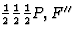 $\frac{1}{2}\frac{1}{2}\frac{1}{2}P$, $F''$